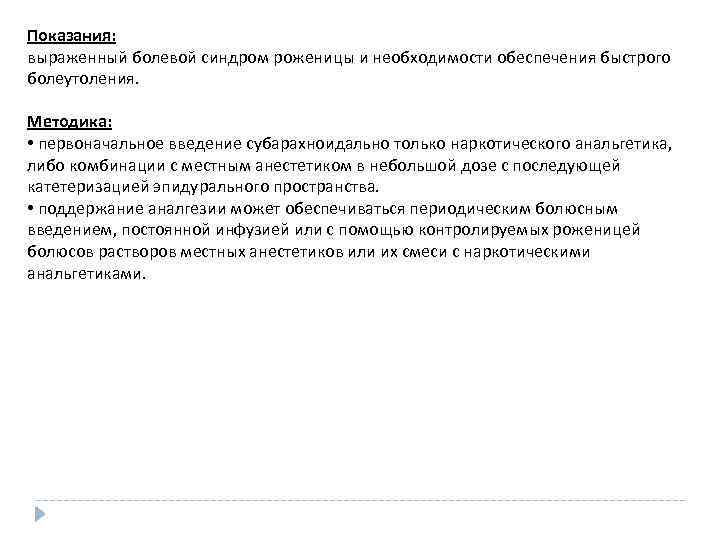 Показания:
выраженный болевой синдром роженицы и необходимости обеспечения быстрого болеутоления.

Методика:
• первоначальное введение субарахноидально только наркотического анальгетика, либо комбинации с местным анестетиком в небольшой дозе с последующей катетеризацией эпидурального пространства.
• поддержание аналгезии может обеспечиваться периодическим болюсным введением, постоянной инфузией или с помощью контролируемых роженицей болюсов растворов местных анестетиков или их смеси с наркотическими анальгетиками.